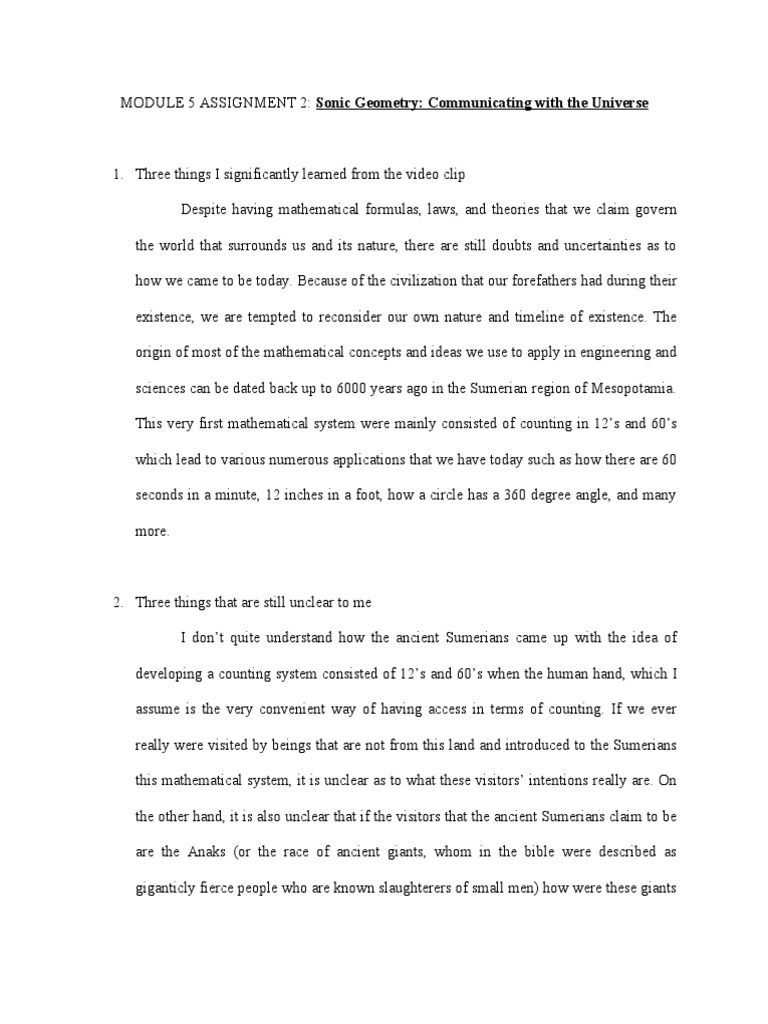 MODULE 5 ASSIGNMENT 2: Sonic Geometry: Communicating with the Universe

1. Three things I significantly learned from the video clip

Despite having mathematical formulas, laws, and theories that we claim govern the world that surrounds us and its nature, there are still doubts and uncertainties as to how we came to be today. Because of the civilization that our forefathers had during their existence, we are tempted to reconsider our own nature and timeline of existence. The origin of most of the mathematical concepts and ideas we use to apply in engineering and sciences can be dated back up to 6000 years ago in the Sumerian region of Mesopotamia. This very first mathematical system were mainly consisted of counting in 12's and 60's which lead to various numerous applications that we have today such as how there are 60 seconds in a minute, 12 inches in a foot, how a circle has a 360 degree angle, and many more.

2. Three things that are still unclear to me

I don't quite understand how the ancient Sumerians came up with the idea of developing a counting system consisted of 12's and 60's when the human hand, which I assume is the very convenient way of having access in terms of counting. If we ever really were visited by beings that are not from this land and introduced to the Sumerians this mathematical system, it is unclear as to what these visitors' intentions really are. On the other hand, it is also unclear that if the visitors that the ancient Sumerians claim to be are the Anaks (or the race of ancient giants, whom in the bible were described as giganticly fierce people who are known slaughterers of small men) how were these giants